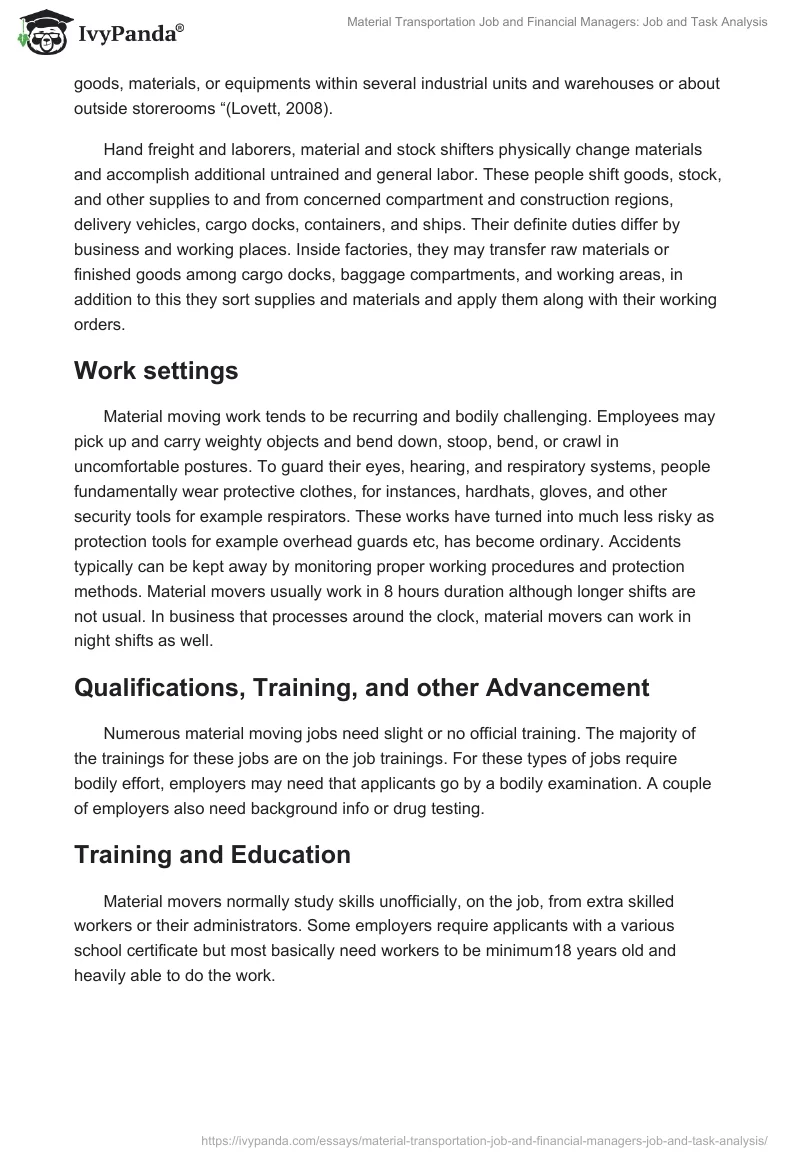 IvyPanda®

Material Transportation Job and Financial Managers: Job and Task Analysis

goods, materials, or equipments within several industrial units and warehouses or about outside storerooms “(Lovett, 2008).

Hand freight and laborers, material and stock shifters physically change materials and accomplish additional untrained and general labor. These people shift goods, stock, and other supplies to and from concerned compartment and construction regions, delivery vehicles, cargo docks, containers, and ships. Their definite duties differ by business and working places. Inside factories, they may transfer raw materials or finished goods among cargo docks, baggage compartments, and working areas, in addition to this they sort supplies and materials and apply them along with their working orders.

Work settings

Material moving work tends to be recurring and bodily challenging. Employees may pick up and carry weighty objects and bend down, stoop, bend, or crawl in uncomfortable postures. To guard their eyes, hearing, and respiratory systems, people fundamentally wear protective clothes, for instances, hardhats, gloves, and other security tools for example respirators. These works have turned into much less risky as protection tools for example overhead guards etc, has become ordinary. Accidents typically can be kept away by monitoring proper working procedures and protection methods. Material movers usually work in 8 hours duration although longer shifts are not usual. In business that processes around the clock, material movers can work in night shifts as well.

Qualifications, Training, and other Advancement

Numerous material moving jobs need slight or no official training. The majority of the trainings for these jobs are on the job trainings. For these types of jobs require bodily effort, employers may need that applicants go by a bodily examination. A couple of employers also need background info or drug testing.

Training and Education

Material movers normally study skills unofficially, on the job, from extra skilled workers or their administrators. Some employers require applicants with a various school certificate but most basically need workers to be minimum18 years old and heavily able to do the work.

https://ivypanda.com/essays/material-transportation-job-and-financial-managers-job-and-task-analysis/